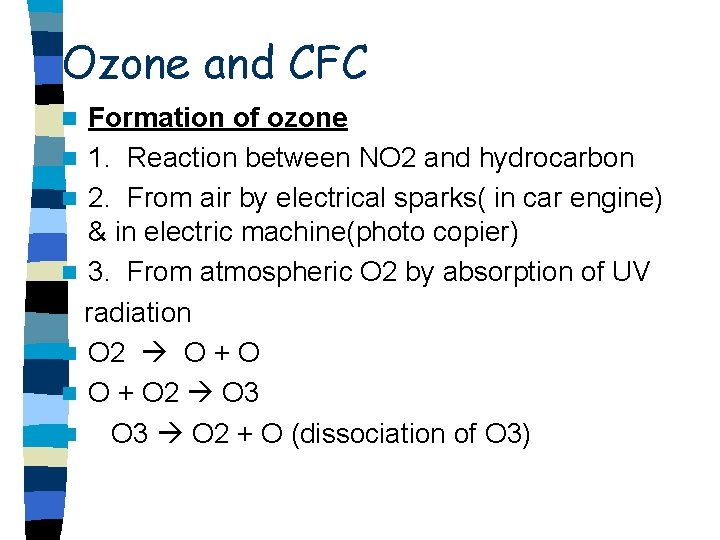 Ozone and CFC

Formation of ozone

1. Reaction between NO2 and hydrocarbon

2. From air by electrical sparks( in car engine) & in electric machine(photo copier)

3. From atmospheric O2 by absorption of UV radiation

O2 → O + O

O + O2 → O3

O3 → O2 + O (dissociation of O3)